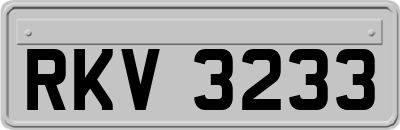 RKV 3233